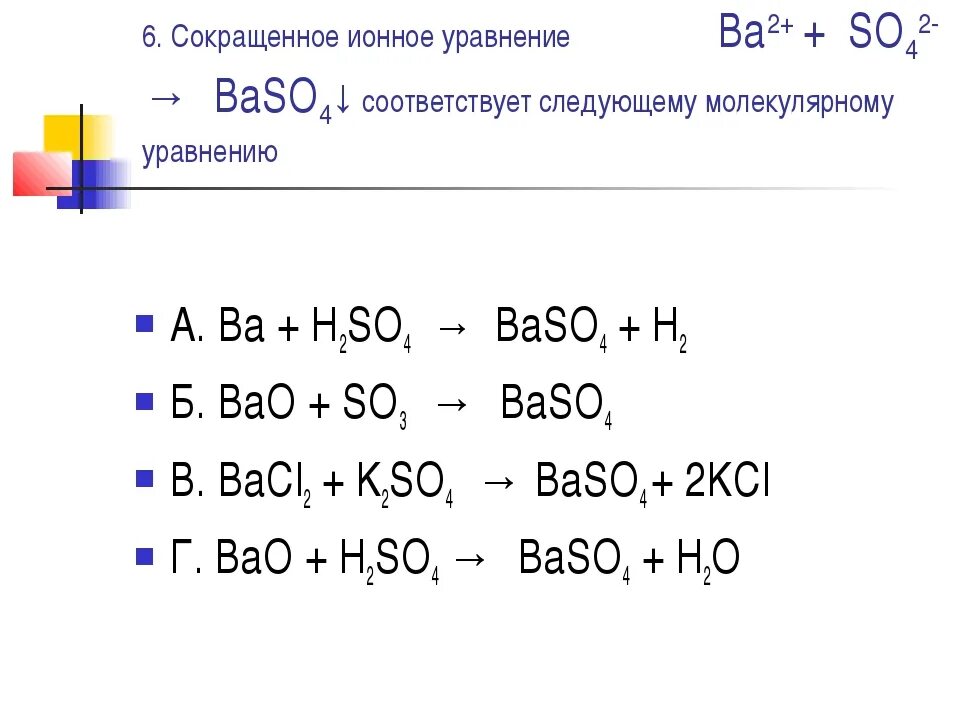 6. Сокращенное ионное уравнение $Ba^{2+} + SO_4^{2-} \rightarrow BaSO_4\downarrow$ соответствует следующему молекулярному уравнению

А. $Ba + H_2SO_4 \rightarrow BaSO_4 + H_2$

Б. $BaO + SO_3 \rightarrow BaSO_4$

В. $BaCl_2 + K_2SO_4 \rightarrow BaSO_4 + 2KCl$

Г. $BaO + H_2SO_4 \rightarrow BaSO_4 + H_2O$